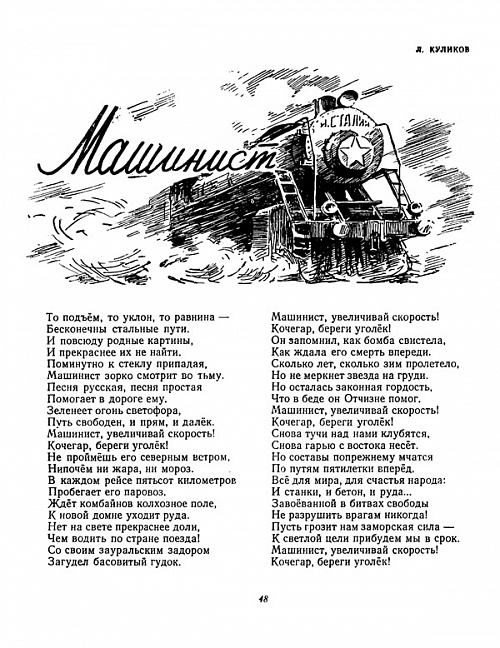 Л. КУЛИКОВ

Машинист

И. СТАЛИН

То подъём, то уклон, то равнина —
Бесконечны стальные пути.
И повсюду родные картины,
И прекраснее их не найти.
Поминутно к стеклу припадая,
Машинист зорко смотрит во тьму.
Песня русская, песня простая
Помогает в дороге ему.
Зеленеет огонь светофора,
Путь свободен, и прям, и далёк.
Машинист, увеличивай скорость!
Кочегар, береги уголёк!
Не проймёшь его северным ветром,
Нипочём ни жара, ни мороз.
В каждом рейсе пятьсот километров
Пробегает его паровоз.
Ждёт комбайнов колхозное поле,
К новой домне уходит руда.
Нет на свете прекраснее доли,
Чем водить по стране поезда!
Со своим зауральским задором
Загудел басовитый гудок.

Машинист, увеличивай скорость!
Кочегар, береги уголёк!
Он запомнил, как бомба свистела,
Как ждала его смерть впереди.
Сколько лет, сколько зим пролетело,
Но не меркнет звезда на груди.
Но осталась законная гордость,
Что в беде он Отчизне помог.
Машинист, увеличивай скорость!
Кочегар, береги уголёк!
Снова тучи над нами клубятся,
Снова гарью с востока несёт.
Но составы попрежнему мчатся
По путям пятилетки вперёд.
Всё для мира, для счастья народа:
И станки, и бетон, и руда...
Завоёванной в битвах свободы
Не разрушить врагам никогда!
Пусть грозит нам заморская сила —
К светлой цели прибудем мы в срок.
Машинист, увеличивай скорость!
Кочегар, береги уголёк!

48